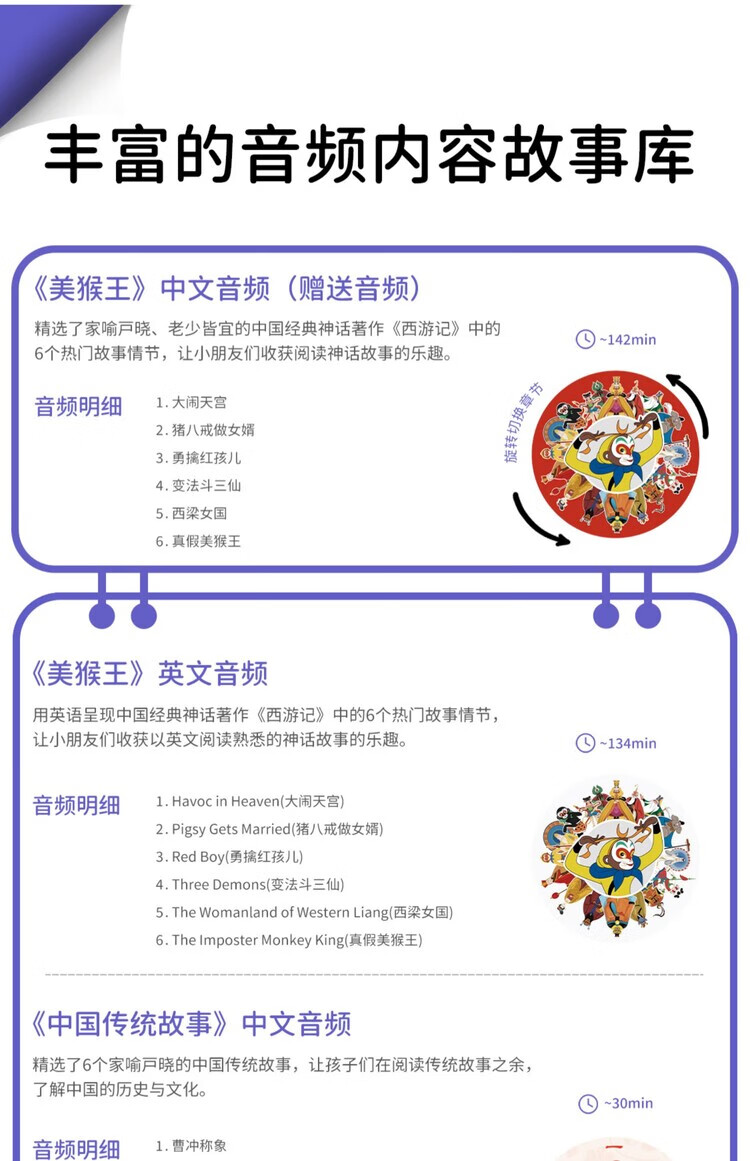 丰富的音频内容故事库

《美猴王》中文音频（赠送音频）

精选了家喻戸晓、老少皆宜的中国经典神话著作《西游记》中的6个热门故事情节，让小朋友们收获阅读神话故事的乐趣。

~142min

音频明细
1. 大闹天宫
2. 猪八戒做女婿
3. 勇擒红孩儿
4. 变法斗三仙
5. 西梁女国
6. 真假美猴王

旋转切换章节

《美猴王》英文音频

用英语呈现中国经典神话著作《西游记》中的6个热门故事情节，让小朋友们收获以英文阅读熟悉的神话故事的乐趣。

~134min

音频明细
1. Havoc in Heaven(大闹天宫)
2. Pigsy Gets Married(猪八戒做女婿)
3. Red Boy(勇擒红孩儿)
4. Three Demons(变法斗三仙)
5. The Womanland of Western Liang(西梁女国)
6. The Imposter Monkey King(真假美猴王)

《中国传统故事》中文音频

精选了6个家喻戸晓的中国传统故事，让孩子们在阅读传统故事之余，了解中国的历史与文化。

~30min

音频明细
1. 曹冲称象